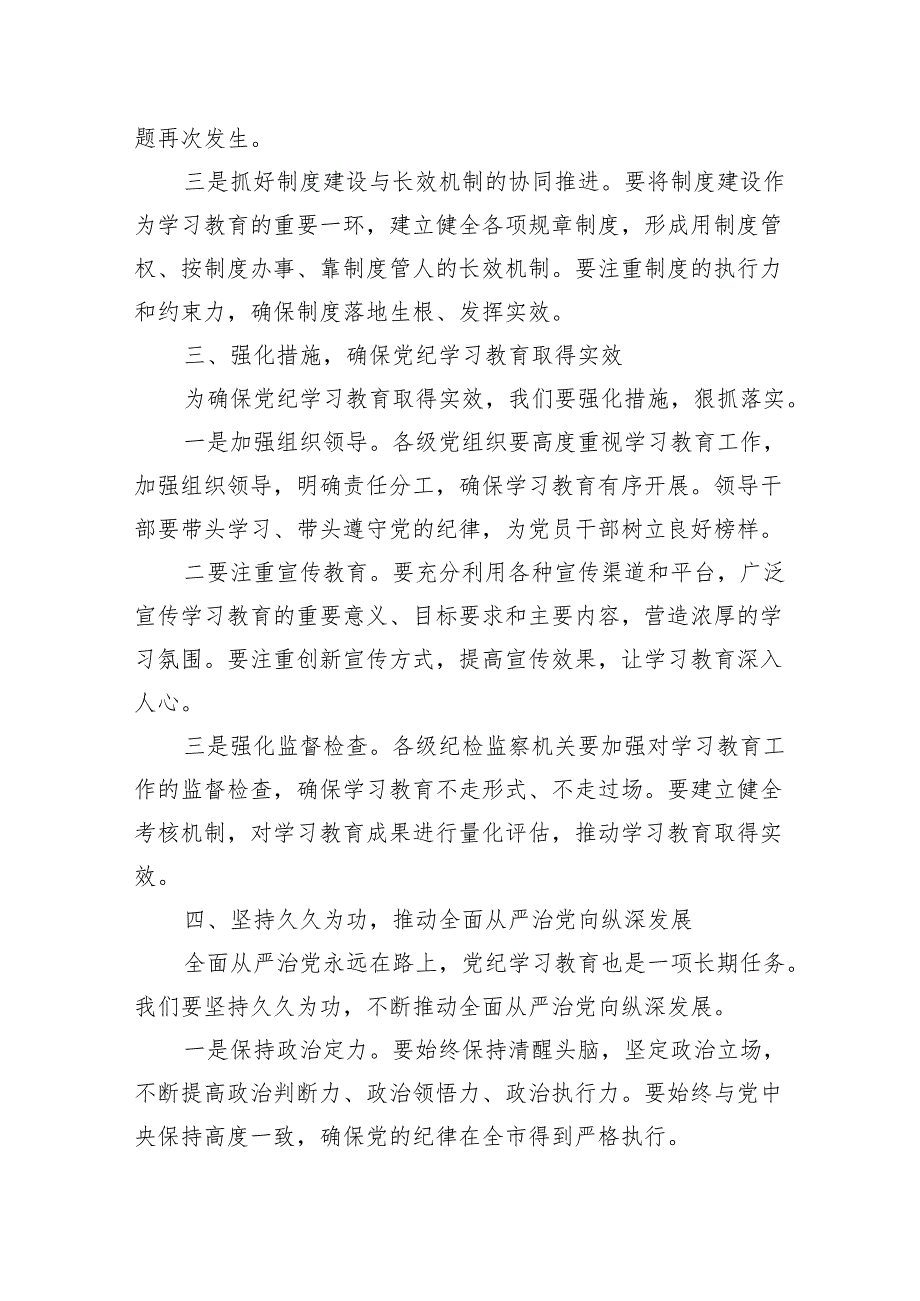 题再次发生。

三是抓好制度建设与长效机制的协同推进。要将制度建设作为学习教育的重要一环，建立健全各项规章制度，形成用制度管权、按制度办事、靠制度管人的长效机制。要注重制度的执行力和约束力，确保制度落地生根、发挥实效。

三、强化措施，确保党纪学习教育取得实效

为确保党纪学习教育取得实效，我们要强化措施，狠抓落实。

一是加强组织领导。各级党组织要高度重视学习教育工作，加强组织领导，明确责任分工，确保学习教育有序开展。领导干部要带头学习、带头遵守党的纪律，为党员干部树立良好榜样。

二要注重宣传教育。要充分利用各种宣传渠道和平台，广泛宣传学习教育的重要意义、目标要求和主要内容，营造浓厚的学习氛围。要注重创新宣传方式，提高宣传效果，让学习教育深入人心。

三是强化监督检查。各级纪检监察机关要加强对学习教育工作的监督检查，确保学习教育不走形式、不走过场。要建立健全考核机制，对学习教育成果进行量化评估，推动学习教育取得实效。

四、坚持久久为功，推动全面从严治党向纵深发展

全面从严治党永远在路上，党纪学习教育也是一项长期任务。我们要坚持久久为功，不断推动全面从严治党向纵深发展。

一是保持政治定力。要始终保持清醒头脑，坚定政治立场，不断提高政治判断力、政治领悟力、政治执行力。要始终与党中央保持高度一致，确保党的纪律在全市得到严格执行。